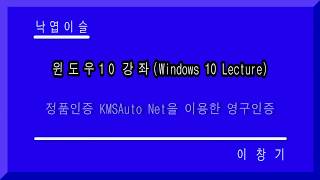 낙엽이슬

윈도우10 강좌(Windows 10 Lecture)

정품인증 KMSAuto Net을 이용한 영구인증

이 창 기